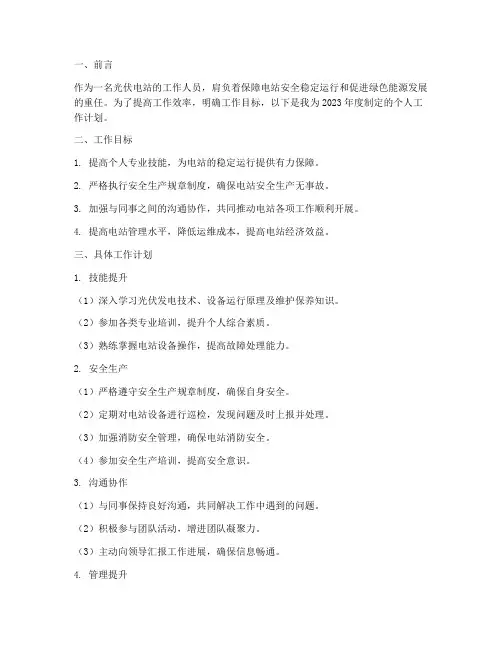 一、前言

作为一名光伏电站的工作人员，肩负着保障电站安全稳定运行和促进绿色能源发展的重任。为了提高工作效率，明确工作目标，以下是我为2023年度制定的个人工作计划。

二、工作目标

1. 提高个人专业技能，为电站的稳定运行提供有力保障。

2. 严格执行安全生产规章制度，确保电站安全生产无事故。

3. 加强与同事之间的沟通协作，共同推动电站各项工作顺利开展。

4. 提高电站管理水平，降低运维成本，提高电站经济效益。

三、具体工作计划

1. 技能提升

（1）深入学习光伏发电技术、设备运行原理及维护保养知识。

（2）参加各类专业培训，提升个人综合素质。

（3）熟练掌握电站设备操作，提高故障处理能力。

2. 安全生产

（1）严格遵守安全生产规章制度，确保自身安全。

（2）定期对电站设备进行巡检，发现问题及时上报并处理。

（3）加强消防安全管理，确保电站消防安全。

（4）参加安全生产培训，提高安全意识。

3. 沟通协作

（1）与同事保持良好沟通，共同解决工作中遇到的问题。

（2）积极参与团队活动，增进团队凝聚力。

（3）主动向领导汇报工作进展，确保信息畅通。

4. 管理提升